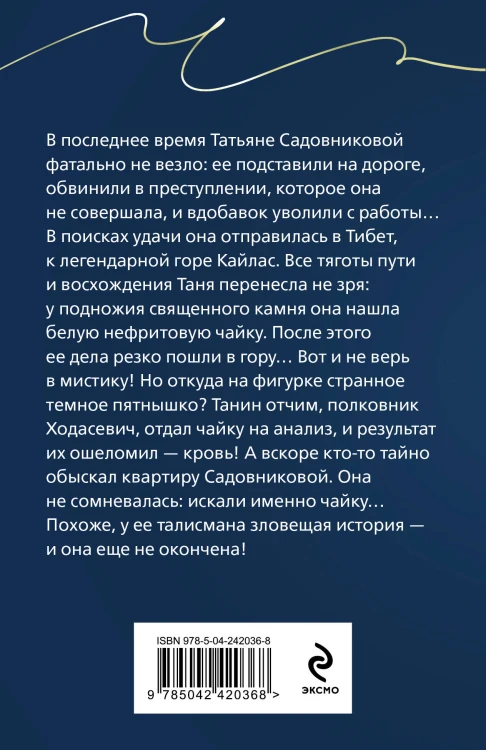 В последнее время Татьяне Садовниковой фатально не везло: ее подставили на дороге, обвинили в преступлении, которое она не совершала, и вдобавок уволили с работы… В поисках удачи она отправилась в Тибет, к легендарной горе Кайлас. Все тяготы пути и восхождения Таня перенесла не зря: у подножия священного камня она нашла белую нефритовую чайку. После этого ее дела резко пошли в гору… Вот и не верь в мистику! Но откуда на фигурке странное темное пятнышко? Танин отчим, полковник Ходасевич, отдал чайку на анализ, и результат их ошеломил — кровь! А вскоре кто-то тайно обыскал квартиру Садовниковой. Она не сомневалась: искали именно чайку… Похоже, у ее талисмана зловещая история — и она еще не окончена!

ISBN 978-5-04-242036-8

9 785042 420368 >

ЭКСМО